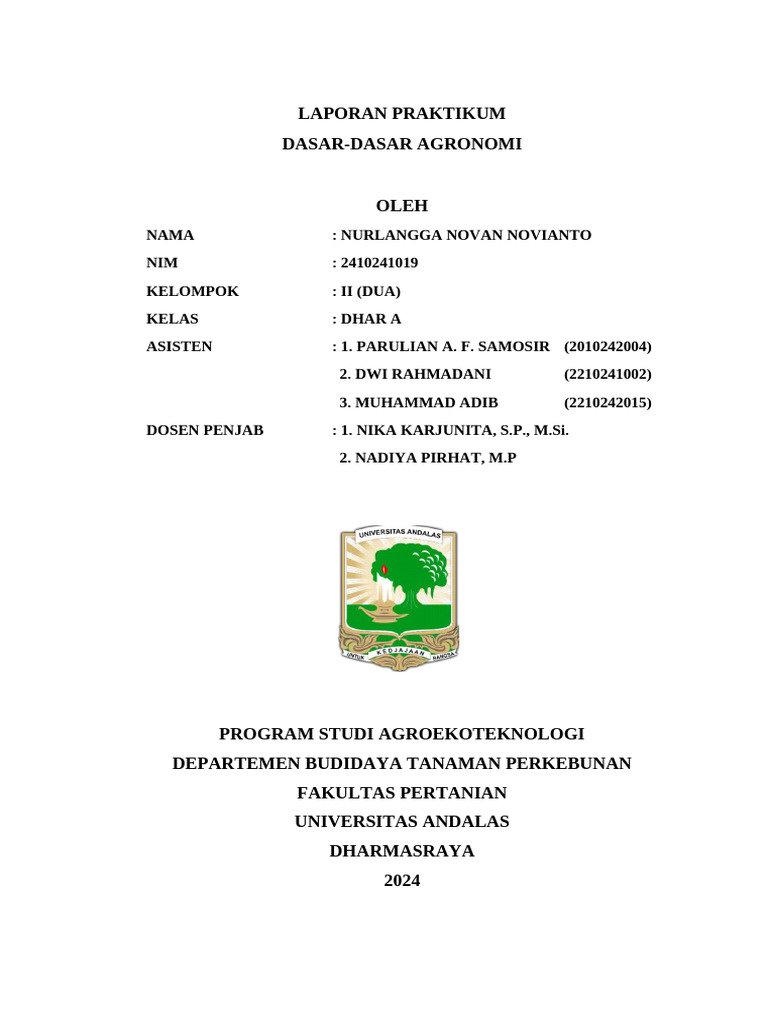 LAPORAN PRAKTIKUM
DASAR-DASAR AGRONOMI

OLEH

NAMA : NURLANGGA NOVAN NOVIANTO
NIM : 2410241019
KELOMPOK : II (DUA)
KELAS : DHAR A
ASISTEN : 1. PARULIAN A. F. SAMOSIR (2010242004)
2. DWI RAHMADANI (2210241002)
3. MUHAMMAD ADIB (2210242015)
DOSEN PENJAB : 1. NIKA KARJUNITA, S.P., M.Si.
2. NADIYA PIRHAT, M.P

UNIVERSITAS ANDALAS
UNTUK KEDJAJAAN BANGSA

PROGRAM STUDI AGROEKOTEKNOLOGI
DEPARTEMEN BUDIDAYA TANAMAN PERKEBUNAN
FAKULTAS PERTANIAN
UNIVERSITAS ANDALAS
DHARMASRAYA
2024